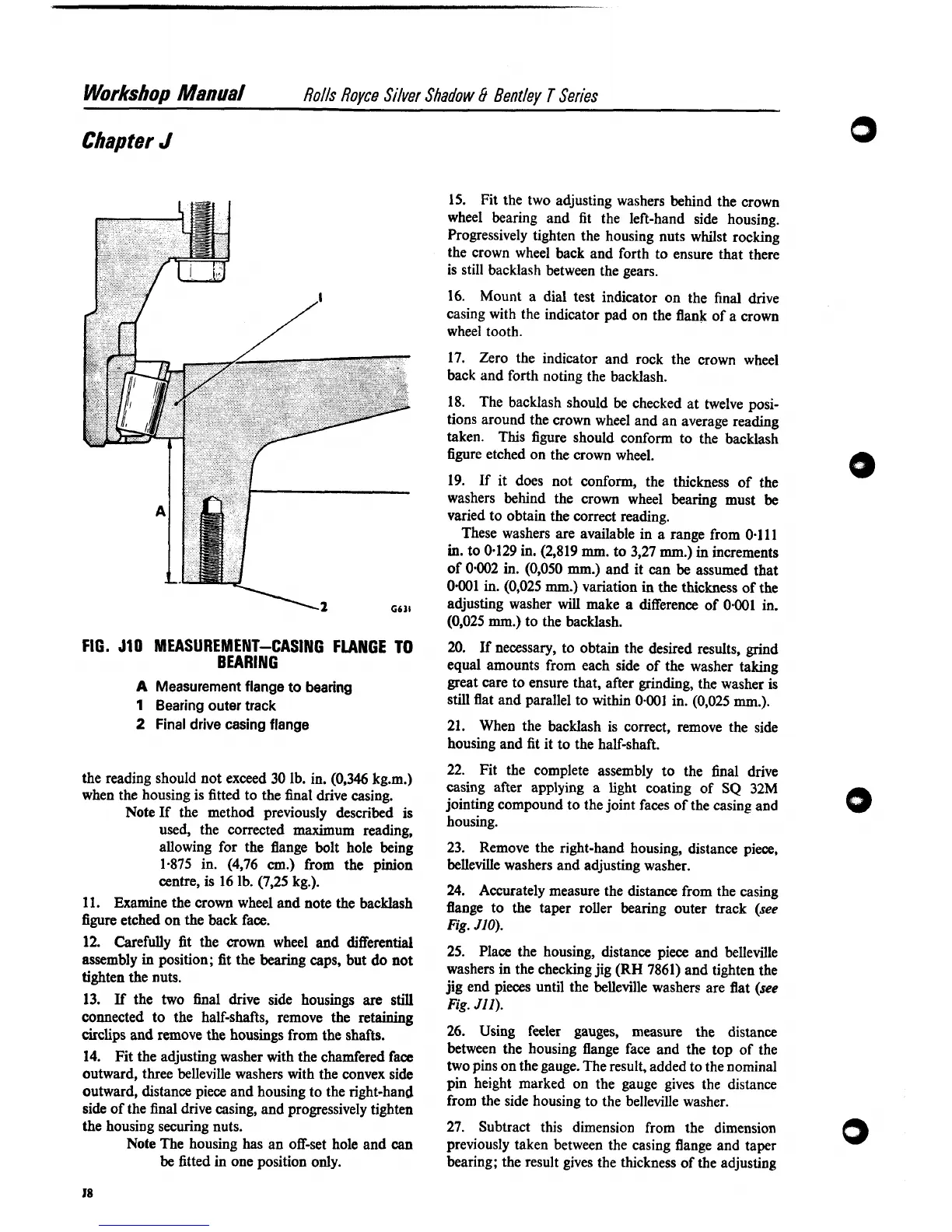 Workshop Manual Rolls Royce Silver Shadow & Bentley T Series

Chapter J

1

A

2

G631

FIG. J10 MEASUREMENT—CASING FLANGE TO BEARING

A Measurement flange to bearing
1 Bearing outer track
2 Final drive casing flange

the reading should not exceed 30 lb. in. (0,346 kg.m.) when the housing is fitted to the final drive casing.

Note If the method previously described is used, the corrected maximum reading, allowing for the flange bolt hole being 1·875 in. (4,76 cm.) from the pinion centre, is 16 lb. (7,25 kg.).

11. Examine the crown wheel and note the backlash figure etched on the back face.

12. Carefully fit the crown wheel and differential assembly in position; fit the bearing caps, but do not tighten the nuts.

13. If the two final drive side housings are still connected to the half-shafts, remove the retaining circlips and remove the housings from the shafts.

14. Fit the adjusting washer with the chamfered face outward, three belleville washers with the convex side outward, distance piece and housing to the right-hand side of the final drive casing, and progressively tighten the housing securing nuts.

Note The housing has an off-set hole and can be fitted in one position only.

15. Fit the two adjusting washers behind the crown wheel bearing and fit the left-hand side housing. Progressively tighten the housing nuts whilst rocking the crown wheel back and forth to ensure that there is still backlash between the gears.

16. Mount a dial test indicator on the final drive casing with the indicator pad on the flank of a crown wheel tooth.

17. Zero the indicator and rock the crown wheel back and forth noting the backlash.

18. The backlash should be checked at twelve positions around the crown wheel and an average reading taken. This figure should conform to the backlash figure etched on the crown wheel.

19. If it does not conform, the thickness of the washers behind the crown wheel bearing must be varied to obtain the correct reading.

These washers are available in a range from 0·111 in. to 0·129 in. (2,819 mm. to 3,27 mm.) in increments of 0·002 in. (0,050 mm.) and it can be assumed that 0·001 in. (0,025 mm.) variation in the thickness of the adjusting washer will make a difference of 0·001 in. (0,025 mm.) to the backlash.

20. If necessary, to obtain the desired results, grind equal amounts from each side of the washer taking great care to ensure that, after grinding, the washer is still flat and parallel to within 0·001 in. (0,025 mm.).

21. When the backlash is correct, remove the side housing and fit it to the half-shaft.

22. Fit the complete assembly to the final drive casing after applying a light coating of SQ 32M jointing compound to the joint faces of the casing and housing.

23. Remove the right-hand housing, distance piece, belleville washers and adjusting washer.

24. Accurately measure the distance from the casing flange to the taper roller bearing outer track (see Fig. J10).

25. Place the housing, distance piece and belleville washers in the checking jig (RH 7861) and tighten the jig end pieces until the belleville washers are flat (see Fig. J11).

26. Using feeler gauges, measure the distance between the housing flange face and the top of the two pins on the gauge. The result, added to the nominal pin height marked on the gauge gives the distance from the side housing to the belleville washer.

27. Subtract this dimension from the dimension previously taken between the casing flange and taper bearing; the result gives the thickness of the adjusting

J8